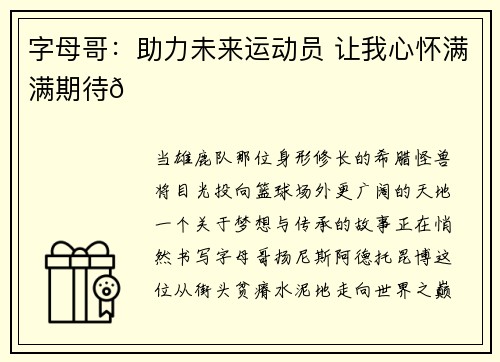 字母哥：助力未来运动员 让我心怀满满期待ð

当雄鹿队那位身形修长的希腊怪兽将目光投向篮球场外更广阔的天地一个关于梦想与传承的故事正在悄然书写字母哥扬尼斯阿德托昆博这位从街头贫瘠水泥地走向世界之巅